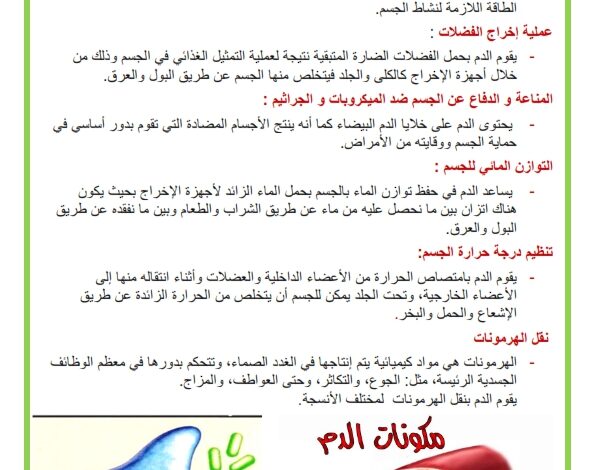 الطاقة اللازمة لنشاط الجسم.

عملية إخراج الفضلات :

- يقوم الدم بحمل الفضلات الضارة المتبقية نتيجة لعملية التمثيل الغذائي في الجسم وذلك من خلال أجهزة الإخراج كالكلى والجلد فيتخلص منها الجسم عن طريق البول والعرق.

المناعة و الدفاع عن الجسم ضد الميكروبات و الجراثيم :

- يحتوى الدم على خلايا الدم البيضاء كما أنه ينتج الأجسام المضادة التي تقوم بدور أساسي في حماية الجسم ووقايته من الأمراض.

التوازن المائي للجسم :

- يساعد الدم في حفظ توازن الماء بالجسم بحمل الماء الزائد لأجهزة الإخراج بحيث يكون هناك اتزان بين ما نحصل عليه من ماء عن طريق الشراب والطعام وبين ما نفقده عن طريق البول والعرق.

تنظيم درجة حرارة الجسم:

- يقوم الدم بامتصاص الحرارة من الأعضاء الداخلية والعضلات وأثناء انتقاله منها إلى الأعضاء الخارجية، وتحت الجلد يمكن للجسم أن يتخلص من الحرارة الزائدة عن طريق الإشعاع والحمل والبخر.

نقل الهرمونات

- الهرمونات هي مواد كيميائية يتم إنتاجها في الغدد الصماء، وتتحكم بدورها في معظم الوظائف الجسدية الرئيسة، مثل: الجوع، والتكاثر، وحتى العواطف، والمزاج.
يقوم الدم بنقل الهرمونات لمختلف الأنسجة.

مكونات الدم